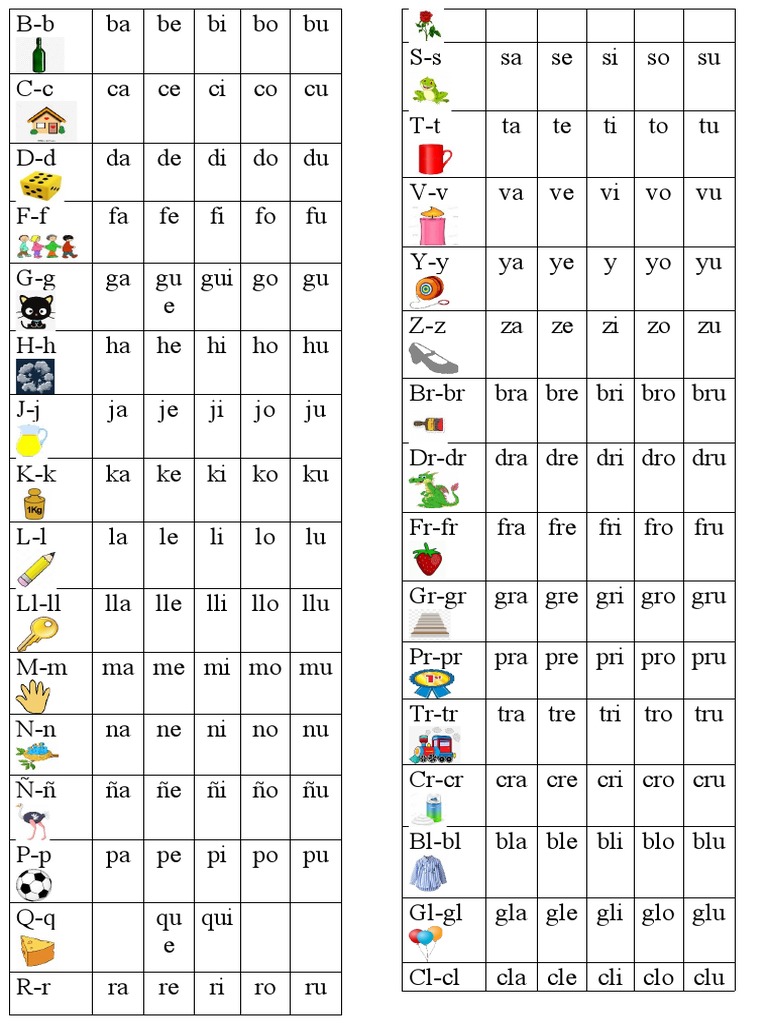 | B-b | ba | be | bi | bo | bu |
|---|---|---|---|---|---|
| C-c | ca | ce | ci | co | cu |
| D-d | da | de | di | do | du |
| F-f | fa | fe | fi | fo | fu |
| G-g | ga | gue | gui | go | gu |
| H-h | ha | he | hi | ho | hu |
| J-j | ja | je | ji | jo | ju |
| K-k 1Kg | ka | ke | ki | ko | ku |
| L-l | la | le | li | lo | lu |
| Ll-ll | lla | lle | lli | llo | llu |
| M-m | ma | me | mi | mo | mu |
| N-n | na | ne | ni | no | nu |
| Ñ-ñ | ña | ñe | ñi | ño | ñu |
| P-p | pa | pe | pi | po | pu |
| Q-q | | que | qui | | |
| R-r | ra | re | ri | ro | ru |

| | | | | | |
|---|---|---|---|---|---|
| S-s | sa | se | si | so | su |
| T-t | ta | te | ti | to | tu |
| V-v | va | ve | vi | vo | vu |
| Y-y | ya | ye | y | yo | yu |
| Z-z | za | ze | zi | zo | zu |
| Br-br | bra | bre | bri | bro | bru |
| Dr-dr | dra | dre | dri | dro | dru |
| Fr-fr | fra | fre | fri | fro | fru |
| Gr-gr | gra | gre | gri | gro | gru |
| Pr-pr | pra | pre | pri | pro | pru |
| Tr-tr | tra | tre | tri | tro | tru |
| Cr-cr | cra | cre | cri | cro | cru |
| Bl-bl | bla | ble | bli | blo | blu |
| Gl-gl | gla | gle | gli | glo | glu |
| Cl-cl | cla | cle | cli | clo | clu |